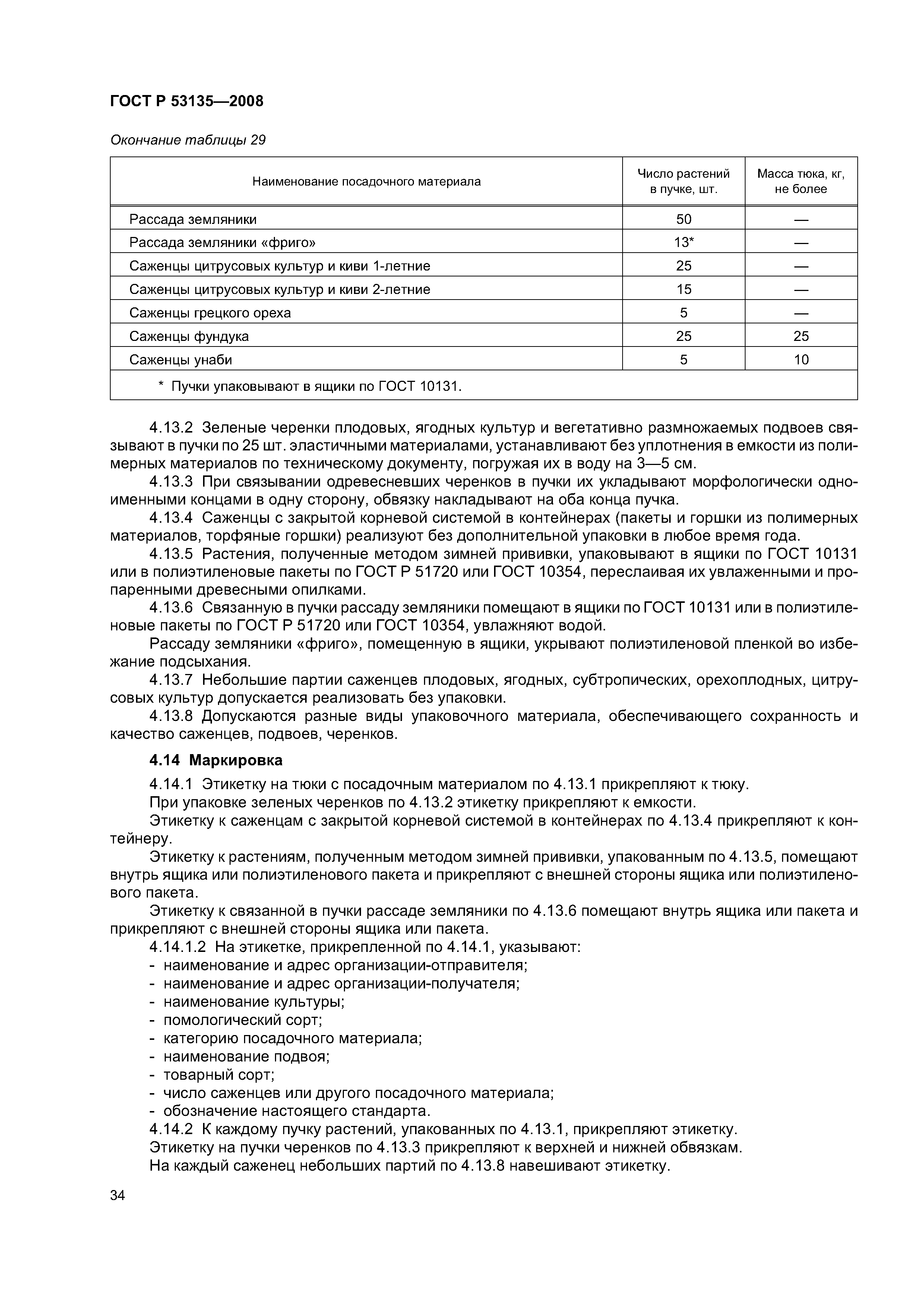 ГОСТ Р 53135—2008

Окончание таблицы 29

| Наименование посадочного материала | Число растений в пучке, шт. | Масса тюка, кг, не более |
|---|---|---|
| Рассада земляники | 50 | — |
| Рассада земляники «фриго» | 13* | — |
| Саженцы цитрусовых культур и киви 1-летние | 25 | — |
| Саженцы цитрусовых культур и киви 2-летние | 15 | — |
| Саженцы грецкого ореха | 5 | — |
| Саженцы фундука | 25 | 25 |
| Саженцы унаби | 5 | 10 |
| * Пучки упаковывают в ящики по ГОСТ 10131. | | |

4.13.2 Зеленые черенки плодовых, ягодных культур и вегетативно размножаемых подвоев связывают в пучки по 25 шт. эластичными материалами, устанавливают без уплотнения в емкости из полимерных материалов по техническому документу, погружая их в воду на 3—5 см.

4.13.3 При связывании одревесневших черенков в пучки их укладывают морфологически одноименными концами в одну сторону, обвязку накладывают на оба конца пучка.

4.13.4 Саженцы с закрытой корневой системой в контейнерах (пакеты и горшки из полимерных материалов, торфяные горшки) реализуют без дополнительной упаковки в любое время года.

4.13.5 Растения, полученные методом зимней прививки, упаковывают в ящики по ГОСТ 10131 или в полиэтиленовые пакеты по ГОСТ Р 51720 или ГОСТ 10354, переслаивая их увлаженными и пропаренными древесными опилками.

4.13.6 Связанную в пучки рассаду земляники помещают в ящики по ГОСТ 10131 или в полиэтиленовые пакеты по ГОСТ Р 51720 или ГОСТ 10354, увлажняют водой.

Рассаду земляники «фриго», помещенную в ящики, укрывают полиэтиленовой пленкой во избежание подсыхания.

4.13.7 Небольшие партии саженцев плодовых, ягодных, субтропических, орехоплодных, цитрусовых культур допускается реализовать без упаковки.

4.13.8 Допускаются разные виды упаковочного материала, обеспечивающего сохранность и качество саженцев, подвоев, черенков.

4.14 Маркировка

4.14.1 Этикетку на тюки с посадочным материалом по 4.13.1 прикрепляют к тюку.

При упаковке зеленых черенков по 4.13.2 этикетку прикрепляют к емкости.

Этикетку к саженцам с закрытой корневой системой в контейнерах по 4.13.4 прикрепляют к контейнеру.

Этикетку к растениям, полученным методом зимней прививки, упакованным по 4.13.5, помещают внутрь ящика или полиэтиленового пакета и прикрепляют с внешней стороны ящика или полиэтиленового пакета.

Этикетку к связанной в пучки рассаде земляники по 4.13.6 помещают внутрь ящика или пакета и прикрепляют с внешней стороны ящика или пакета.

4.14.1.2 На этикетке, прикрепленной по 4.14.1, указывают:
- наименование и адрес организации-отправителя;
- наименование и адрес организации-получателя;
- наименование культуры;
- помологический сорт;
- категорию посадочного материала;
- наименование подвоя;
- товарный сорт;
- число саженцев или другого посадочного материала;
- обозначение настоящего стандарта.

4.14.2 К каждому пучку растений, упакованных по 4.13.1, прикрепляют этикетку.

Этикетку на пучки черенков по 4.13.3 прикрепляют к верхней и нижней обвязкам.

На каждый саженец небольших партий по 4.13.8 навешивают этикетку.

34